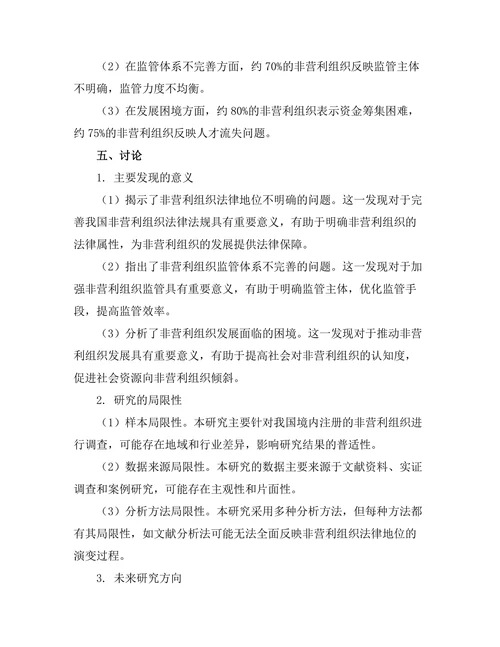 （2）在监管体系不完善方面，约 70%的非营利组织反映监管主体不明确，监管力度不均衡。

（3）在发展困境方面，约 80%的非营利组织表示资金筹集困难，约 75%的非营利组织反映人才流失问题。

五、讨论

1. 主要发现的意义

（1）揭示了非营利组织法律地位不明确的问题。这一发现对于完善我国非营利组织法律法规具有重要意义，有助于明确非营利组织的法律属性，为非营利组织的发展提供法律保障。

（2）指出了非营利组织监管体系不完善的问题。这一发现对于加强非营利组织监管具有重要意义，有助于明确监管主体，优化监管手段，提高监管效率。

（3）分析了非营利组织发展面临的困境。这一发现对于推动非营利组织发展具有重要意义，有助于提高社会对非营利组织的认知度，促进社会资源向非营利组织倾斜。

2. 研究的局限性

（1）样本局限性。本研究主要针对我国境内注册的非营利组织进行调查，可能存在地域和行业差异，影响研究结果的普适性。

（2）数据来源局限性。本研究的数据主要来源于文献资料、实证调查和案例研究，可能存在主观性和片面性。

（3）分析方法局限性。本研究采用多种分析方法，但每种方法都有其局限性，如文献分析法可能无法全面反映非营利组织法律地位的演变过程。

3. 未来研究方向